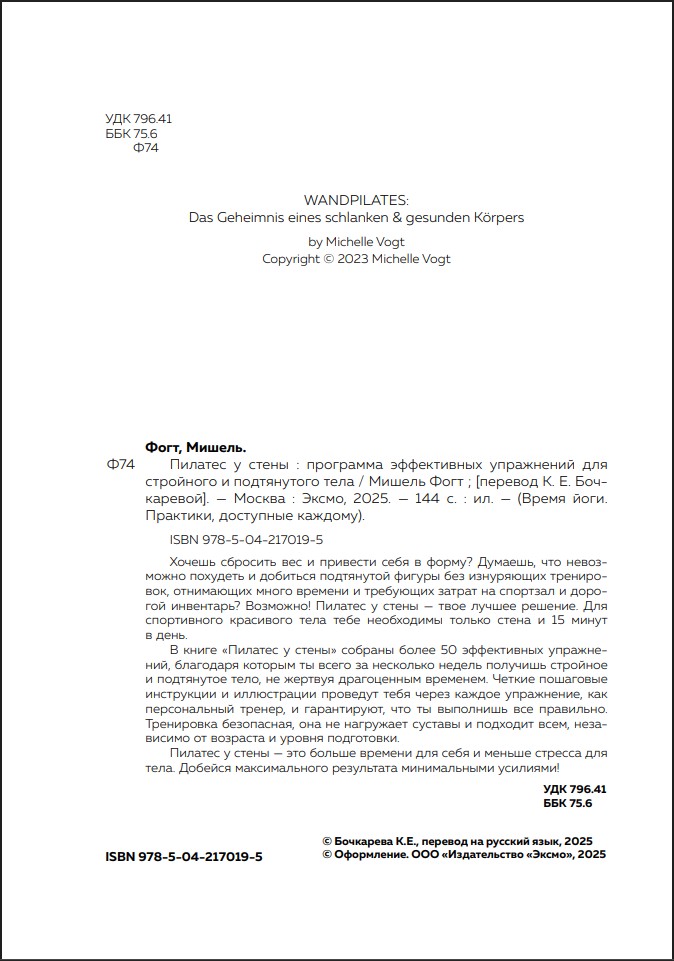 УДК 796.41
ББК 75.6
Ф74

WANDPILATES:
Das Geheimnis eines schlanken & gesunden Körpers

by Michelle Vogt
Copyright © 2023 Michelle Vogt

Фогт, Мишель.
Ф74 Пилатес у стены : программа эффективных упражнений для стройного и подтянутого тела / Мишель Фогт ; [перевод К. Е. Бочкаревой]. — Москва : Эксмо, 2025. — 144 с. : ил. — (Время йоги. Практики, доступные каждому).

ISBN 978-5-04-217019-5

Хочешь сбросить вес и привести себя в форму? Думаешь, что невозможно похудеть и добиться подтянутой фигуры без изнуряющих тренировок, отнимающих много времени и требующих затрат на спортзал и дорогой инвентарь? Возможно! Пилатес у стены — твое лучшее решение. Для спортивного красивого тела тебе необходимы только стена и 15 минут в день.

В книге «Пилатес у стены» собраны более 50 эффективных упражнений, благодаря которым ты всего за несколько недель получишь стройное и подтянутое тело, не жертвуя драгоценным временем. Четкие пошаговые инструкции и иллюстрации проведут тебя через каждое упражнение, как персональный тренер, и гарантируют, что ты выполнишь все правильно. Тренировка безопасная, она не нагружает суставы и подходит всем, независимо от возраста и уровня подготовки.

Пилатес у стены — это больше времени для себя и меньше стресса для тела. Добейся максимального результата минимальными усилиями!

УДК 796.41
ББК 75.6

ISBN 978-5-04-217019-5

© Бочкарева К.Е., перевод на русский язык, 2025
© Оформление. ООО «Издательство «Эксмо», 2025